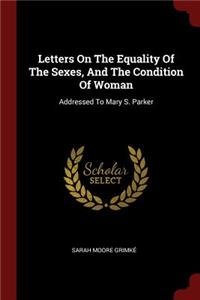 Letters On The Equality Of The Sexes, And The Condition Of Woman

Addressed To Mary S. Parker

Scholar SELECT

SARAH MOORE GRIMKÉ